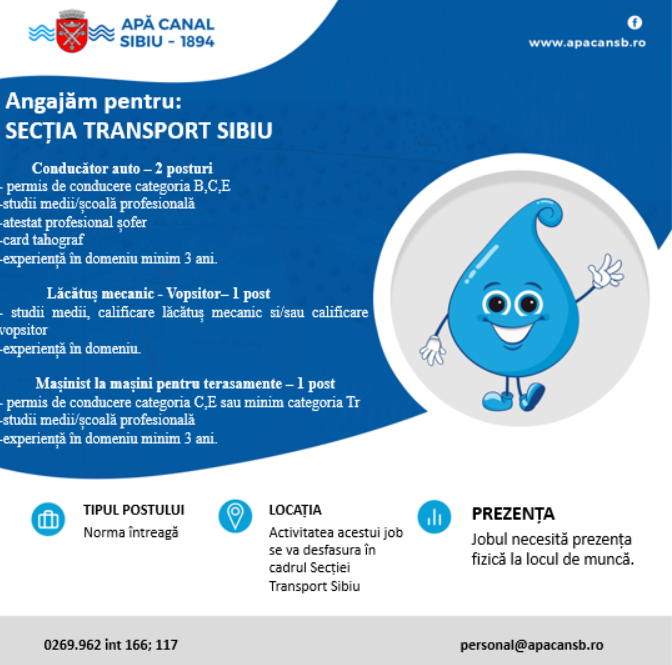 APĂ CANAL
SIBIU - 1894

www.apacansb.ro

Angajăm pentru:
SECȚIA TRANSPORT SIBIU

Conducător auto – 2 posturi
- permis de conducere categoria B,C,E
-studii medii/școală profesională
-atestat profesional șofer
-card tahograf
-experiență în domeniu minim 3 ani.

Lăcătuș mecanic - Vopsitor– 1 post
- studii medii, calificare lăcătuș mecanic si/sau calificare vopsitor
-experiență în domeniu.

Mașinist la mașini pentru terasamente – 1 post
- permis de conducere categoria C,E sau minim categoria Tr
-studii medii/școală profesională
-experiență în domeniu minim 3 ani.

TIPUL POSTULUI
Norma întreagă

LOCAȚIA
Activitatea acestui job se va desfasura în cadrul Secției Transport Sibiu

PREZENȚA
Jobul necesită prezența fizică la locul de muncă.

0269.962 int 166; 117

personal@apacansb.ro